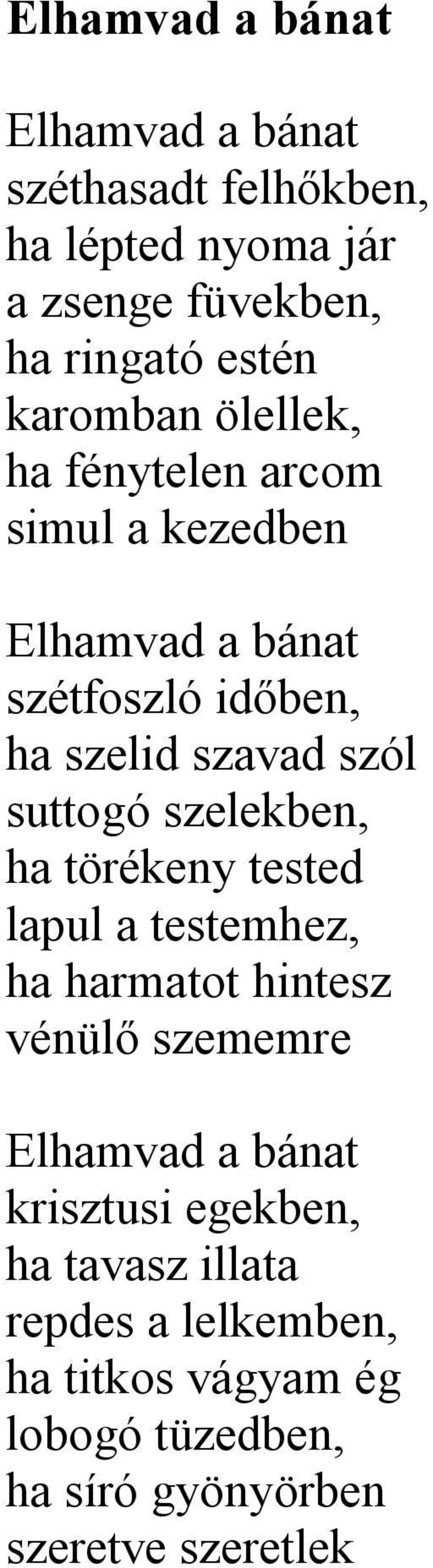 Elhamvad a bánat

Elhamvad a bánat
széthasadt felhőkben,
ha lépted nyoma jár
a zsenge füvekben,
ha ringató estén
karomban ölellek,
ha fénytelen arcom
simul a kezedben

Elhamvad a bánat
szétfoszló időben,
ha szelid szavad szól
suttogó szelekben,
ha törékeny tested
lapul a testemhez,
ha harmatot hintesz
vénülő szememre

Elhamvad a bánat
krisztusi egekben,
ha tavasz illata
repdes a lelkemben,
ha titkos vágyam ég
lobogó tüzedben,
ha síró gyönyörben
szeretve szeretlek